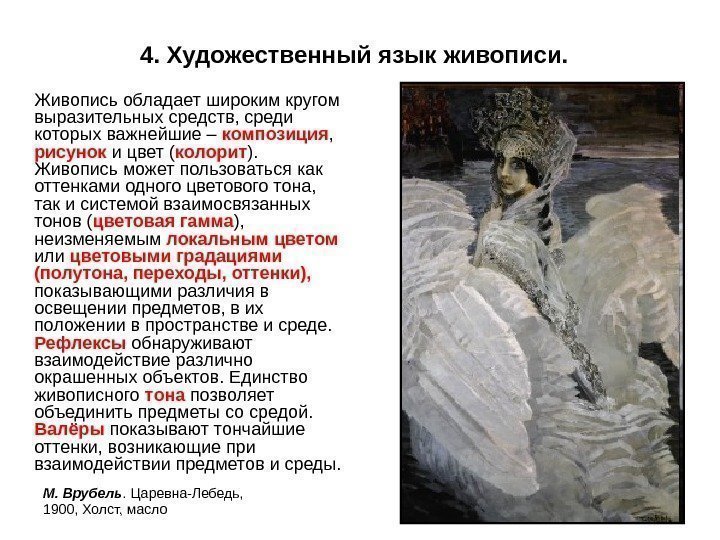 4. Художественный язык живописи.

Живопись обладает широким кругом выразительных средств, среди которых важнейшие – композиция, рисунок и цвет (колорит). Живопись может пользоваться как оттенками одного цветового тона, так и системой взаимосвязанных тонов (цветовая гамма), неизменяемым локальным цветом или цветовыми градациями (полутона, переходы, оттенки), показывающими различия в освещении предметов, в их положении в пространстве и среде. Рефлексы обнаруживают взаимодействие различно окрашенных объектов. Единство живописного тона позволяет объединить предметы со средой. Валёры показывают тончайшие оттенки, возникающие при взаимодействии предметов и среды.

М. Врубель. Царевна-Лебедь, 1900, Холст, масло